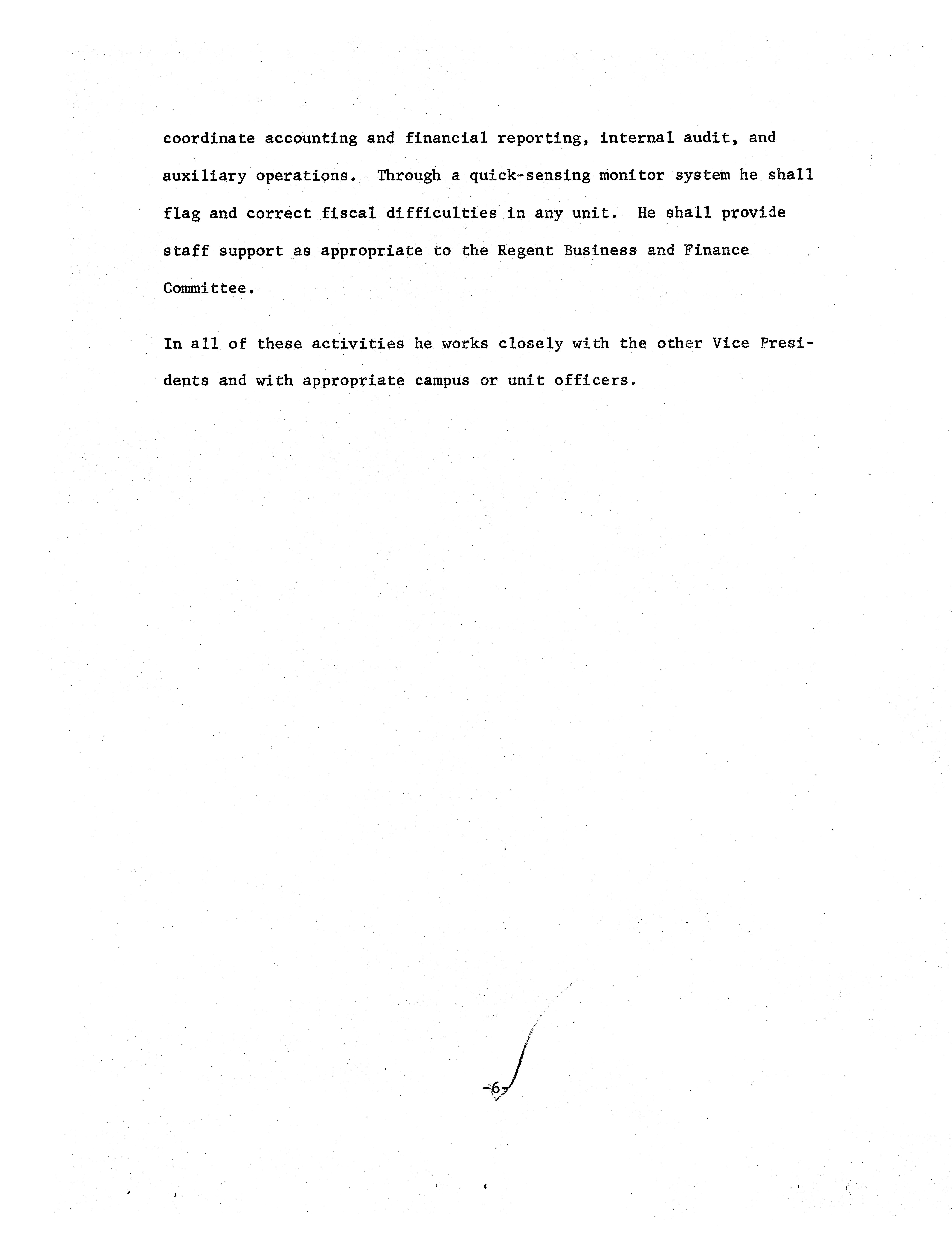 coordinate accounting and financial reporting, internal audit, and auxiliary operations. Through a quick-sensing monitor system he shall flag and correct fiscal difficulties in any unit. He shall provide staff support as appropriate to the Regent Business and Finance Committee.

In all of these activities he works closely with the other Vice Presidents and with appropriate campus or unit officers.

-6-